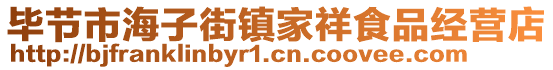 毕节市海子街镇家祥食品经营店
http://bjfranklinbyr1.cn.coovee.com